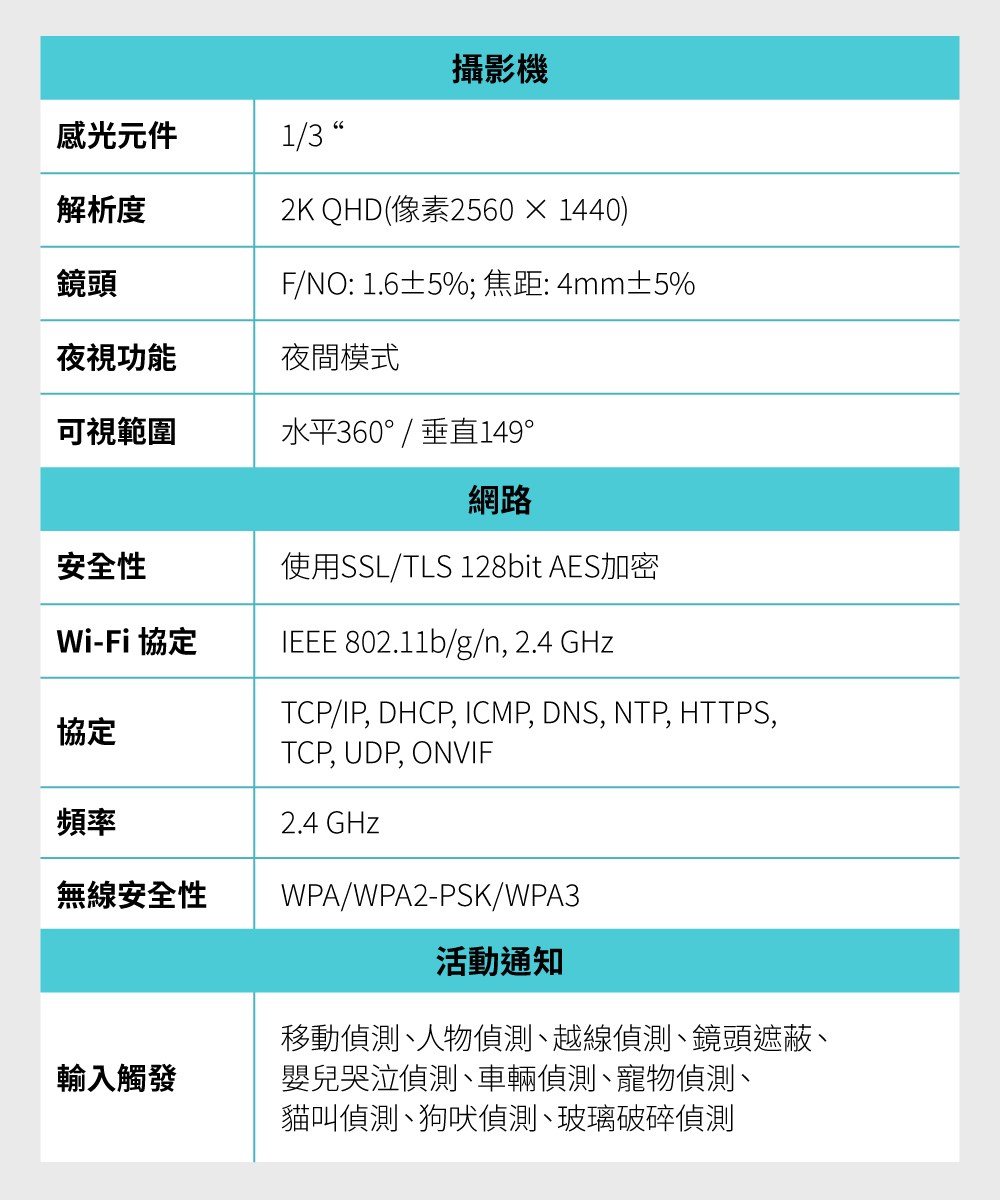 | 攝影機 | |
|---|---|
| 感光元件 | 1/3 “ |
| 解析度 | 2K QHD(像素2560 × 1440) |
| 鏡頭 | F/NO: 1.6±5%; 焦距: 4mm±5% |
| 夜視功能 | 夜間模式 |
| 可視範圍 | 水平360° / 垂直149° |
| 網路 | |
| 安全性 | 使用SSL/TLS 128bit AES加密 |
| Wi-Fi 協定 | IEEE 802.11b/g/n, 2.4 GHz |
| 協定 | TCP/IP, DHCP, ICMP, DNS, NTP, HTTPS, TCP, UDP, ONVIF |
| 頻率 | 2.4 GHz |
| 無線安全性 | WPA/WPA2-PSK/WPA3 |
| 活動通知 | |
| 輸入觸發 | 移動偵測、人物偵測、越線偵測、鏡頭遮蔽、嬰兒哭泣偵測、車輛偵測、寵物偵測、貓叫偵測、狗吠偵測、玻璃破碎偵測 |